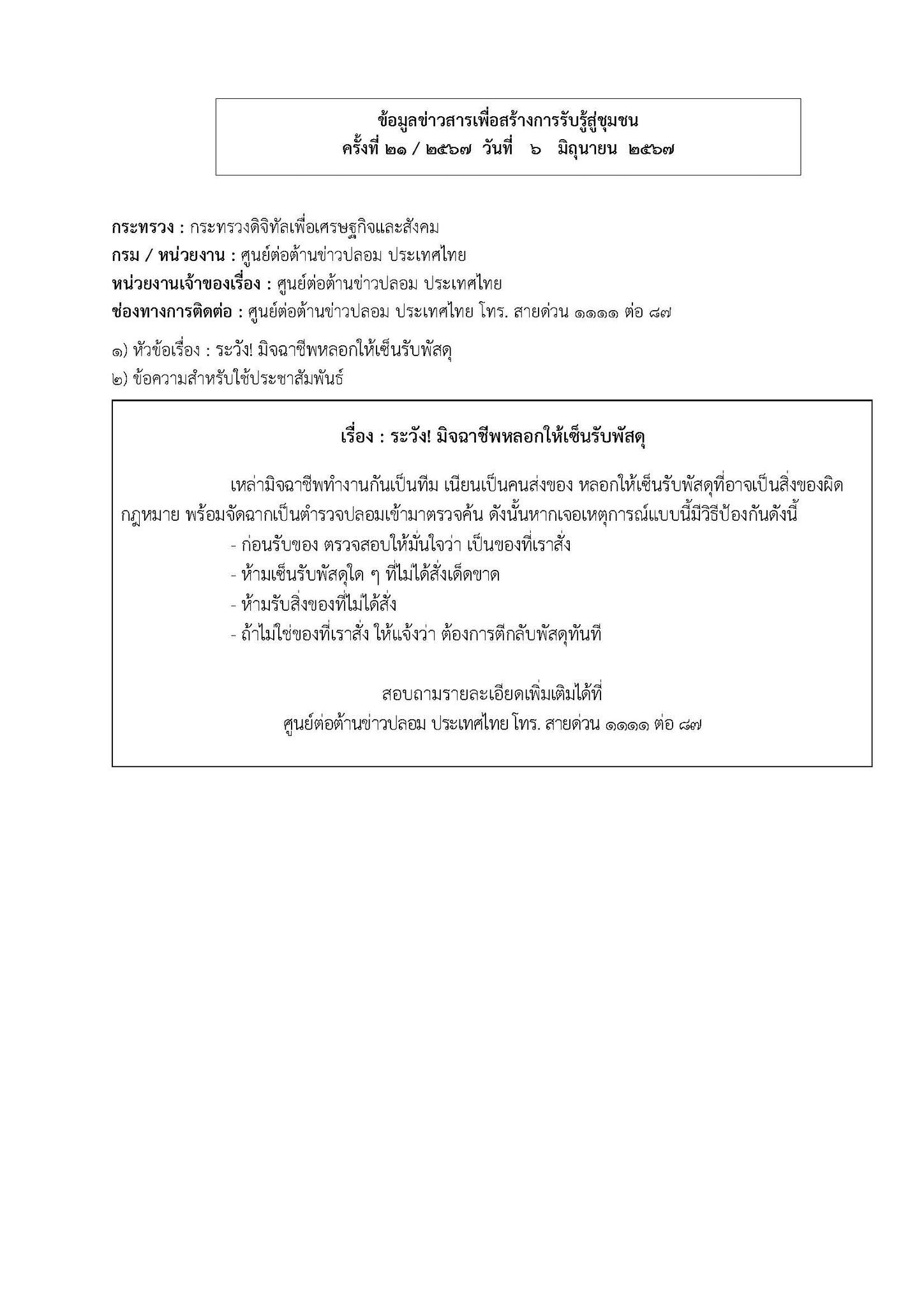 ข้อมูลข่าวสารเพื่อสร้างการรับรู้สู่ชุมชน
ครั้งที่ ๒๑ / ๒๕๖๗ วันที่ ๖ มิถุนายน ๒๕๖๗

กระทรวง : กระทรวงดิจิทัลเพื่อเศรษฐกิจและสังคม
กรม / หน่วยงาน : ศูนย์ต่อต้านข่าวปลอม ประเทศไทย
หน่วยงานเจ้าของเรื่อง : ศูนย์ต่อต้านข่าวปลอม ประเทศไทย
ช่องทางการติดต่อ : ศูนย์ต่อต้านข่าวปลอม ประเทศไทย โทร. สายด่วน ๑๑๑๑ ต่อ ๘๗

๑) หัวข้อเรื่อง : ระวัง! มิจฉาชีพหลอกให้เซ็นรับพัสดุ
๒) ข้อความสำหรับใช้ประชาสัมพันธ์

เรื่อง : ระวัง! มิจฉาชีพหลอกให้เซ็นรับพัสดุ

เหล่ามิจฉาชีพทำงานกันเป็นทีม เนียนเป็นคนส่งของ หลอกให้เซ็นรับพัสดุที่อาจเป็นสิ่งของผิดกฎหมาย พร้อมจัดฉากเป็นตำรวจปลอมเข้ามาตรวจค้น ดังนั้นหากเจอเหตุการณ์แบบนี้มีวิธีป้องกันดังนี้
- ก่อนรับของ ตรวจสอบให้มั่นใจว่า เป็นของที่เราสั่ง
- ห้ามเซ็นรับพัสดุใด ๆ ที่ไม่ได้สั่งเด็ดขาด
- ห้ามรับสิ่งของที่ไม่ได้สั่ง
- ถ้าไม่ใช่ของที่เราสั่ง ให้แจ้งว่า ต้องการตีกลับพัสดุทันที

สอบถามรายละเอียดเพิ่มเติมได้ที่
ศูนย์ต่อต้านข่าวปลอม ประเทศไทย โทร. สายด่วน ๑๑๑๑ ต่อ ๘๗